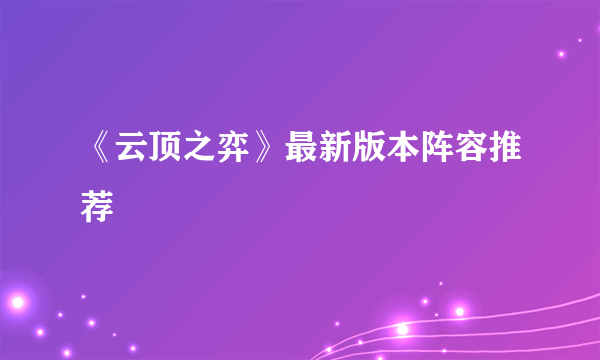 《云顶之弈》最新版本阵容推荐